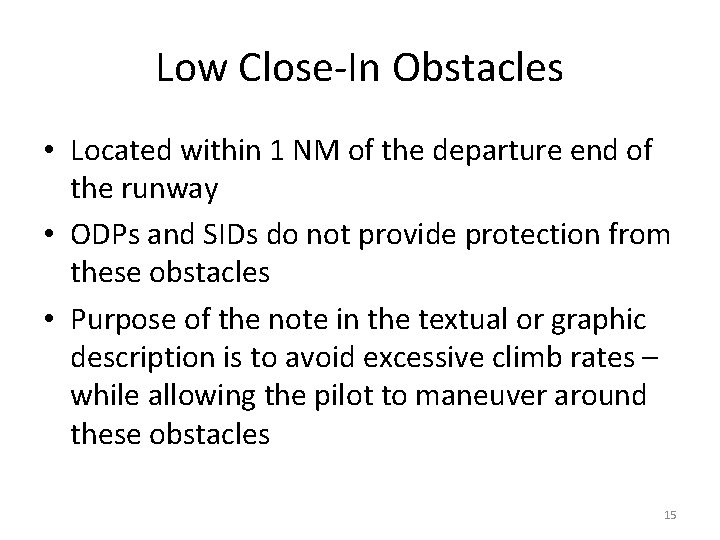 Low Close-In Obstacles

• Located within 1 NM of the departure end of the runway

• ODPs and SIDs do not provide protection from these obstacles

• Purpose of the note in the textual or graphic description is to avoid excessive climb rates – while allowing the pilot to maneuver around these obstacles

15